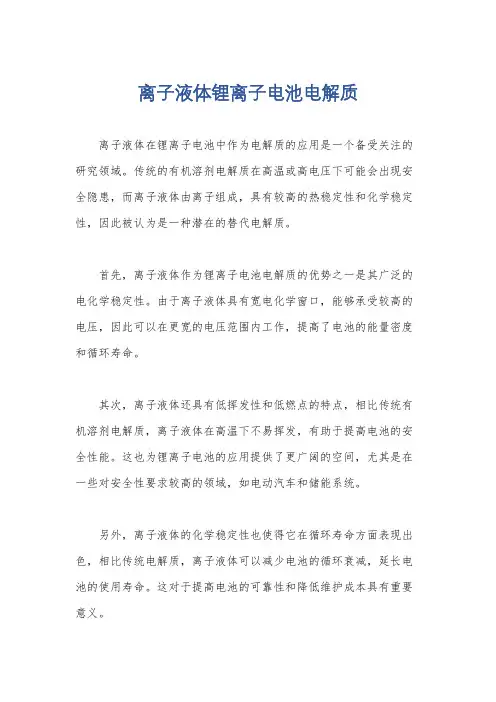 离子液体锂离子电池电解质

离子液体在锂离子电池中作为电解质的应用是一个备受关注的研究领域。传统的有机溶剂电解质在高温或高电压下可能会出现安全隐患，而离子液体由离子组成，具有较高的热稳定性和化学稳定性，因此被认为是一种潜在的替代电解质。

首先，离子液体作为锂离子电池电解质的优势之一是其广泛的电化学稳定性。由于离子液体具有宽电化学窗口，能够承受较高的电压，因此可以在更宽的电压范围内工作，提高了电池的能量密度和循环寿命。

其次，离子液体还具有低挥发性和低燃点的特点，相比传统有机溶剂电解质，离子液体在高温下不易挥发，有助于提高电池的安全性能。这也为锂离子电池的应用提供了更广阔的空间，尤其是在一些对安全性要求较高的领域，如电动汽车和储能系统。

另外，离子液体的化学稳定性也使得它在循环寿命方面表现出色，相比传统电解质，离子液体可以减少电池的循环衰减，延长电池的使用寿命。这对于提高电池的可靠性和降低维护成本具有重要意义。